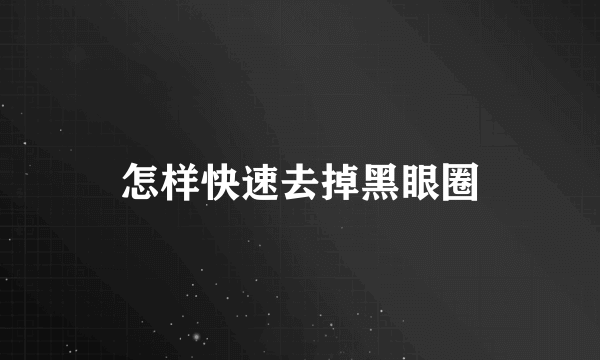 怎样快速去掉黑眼圈